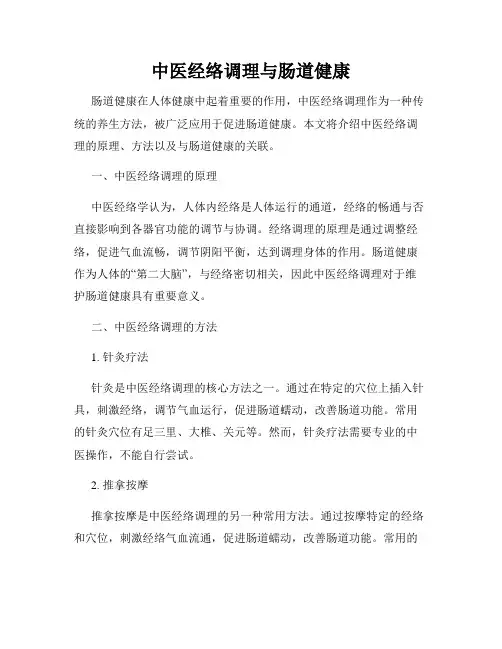 中医经络调理与肠道健康

肠道健康在人体健康中起着重要的作用，中医经络调理作为一种传统的养生方法，被广泛应用于促进肠道健康。本文将介绍中医经络调理的原理、方法以及与肠道健康的关联。

一、中医经络调理的原理

中医经络学认为，人体内经络是人体运行的通道，经络的畅通与否直接影响到各器官功能的调节与协调。经络调理的原理是通过调整经络，促进气血流畅，调节阴阳平衡，达到调理身体的作用。肠道健康作为人体的“第二大脑”，与经络密切相关，因此中医经络调理对于维护肠道健康具有重要意义。

二、中医经络调理的方法

1. 针灸疗法

针灸是中医经络调理的核心方法之一。通过在特定的穴位上插入针具，刺激经络，调节气血运行，促进肠道蠕动，改善肠道功能。常用的针灸穴位有足三里、大椎、关元等。然而，针灸疗法需要专业的中医操作，不能自行尝试。

2. 推拿按摩

推拿按摩是中医经络调理的另一种常用方法。通过按摩特定的经络和穴位，刺激经络气血流通，促进肠道蠕动，改善肠道功能。常用的